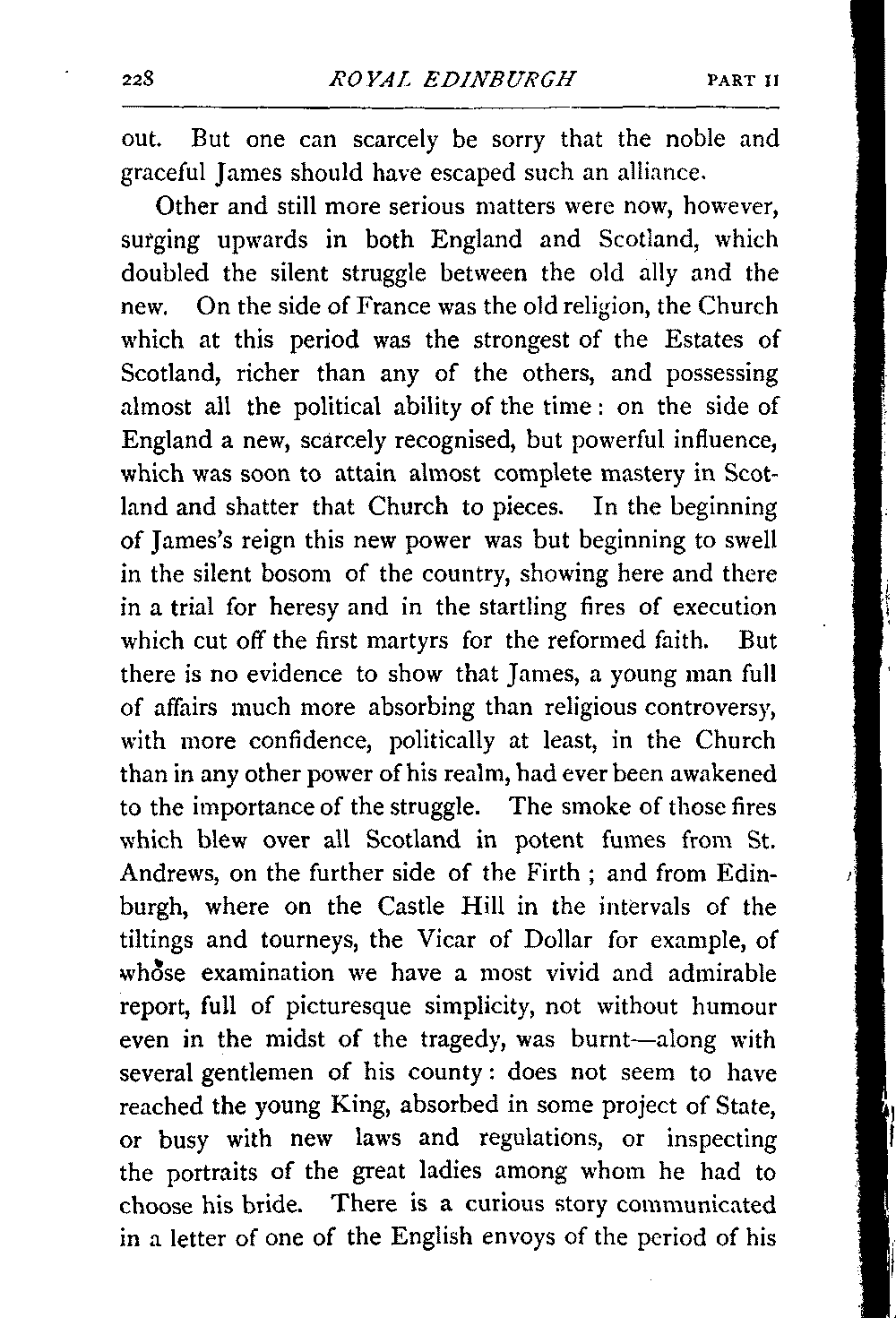 228 ROYAL EDINBURGH PART II

out. But one can scarcely be sorry that the noble and graceful James should have escaped such an alliance.

Other and still more serious matters were now, however, surging upwards in both England and Scotland, which doubled the silent struggle between the old ally and the new. On the side of France was the old religion, the Church which at this period was the strongest of the Estates of Scotland, richer than any of the others, and possessing almost all the political ability of the time: on the side of England a new, scarcely recognised, but powerful influence, which was soon to attain almost complete mastery in Scotland and shatter that Church to pieces. In the beginning of James's reign this new power was but beginning to swell in the silent bosom of the country, showing here and there in a trial for heresy and in the startling fires of execution which cut off the first martyrs for the reformed faith. But there is no evidence to show that James, a young man full of affairs much more absorbing than religious controversy, with more confidence, politically at least, in the Church than in any other power of his realm, had ever been awakened to the importance of the struggle. The smoke of those fires which blew over all Scotland in potent fumes from St. Andrews, on the further side of the Firth; and from Edinburgh, where on the Castle Hill in the intervals of the tiltings and tourneys, the Vicar of Dollar for example, of whose examination we have a most vivid and admirable report, full of picturesque simplicity, not without humour even in the midst of the tragedy, was burnt—along with several gentlemen of his county: does not seem to have reached the young King, absorbed in some project of State, or busy with new laws and regulations, or inspecting the portraits of the great ladies among whom he had to choose his bride. There is a curious story communicated in a letter of one of the English envoys of the period of his